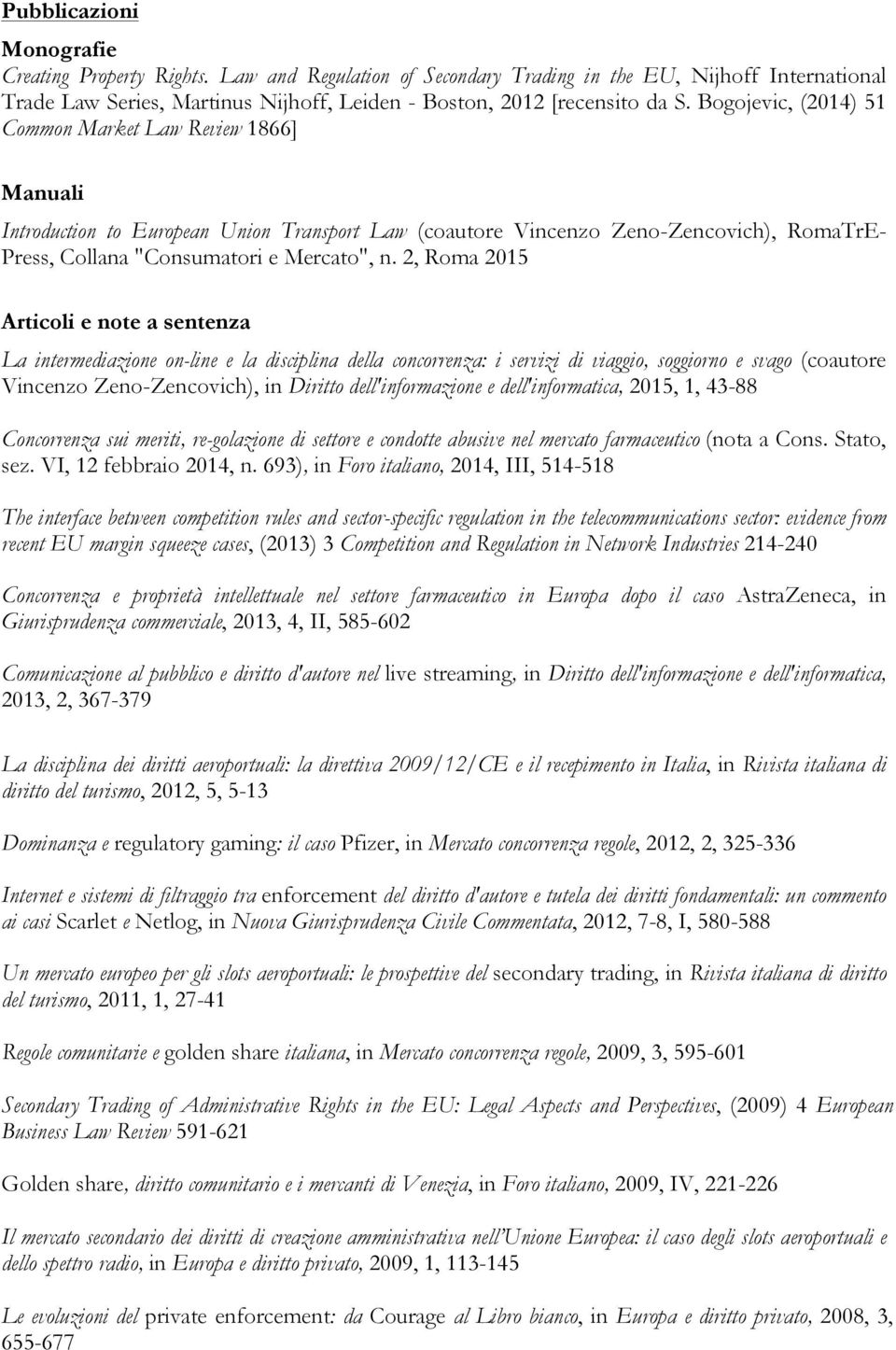 Pubblicazioni

Monografie
Creating Property Rights. Law and Regulation of Secondary Trading in the EU, Nijhoff International Trade Law Series, Martinus Nijhoff, Leiden - Boston, 2012 [recensito da S. Bogojevic, (2014) 51 Common Market Law Review 1866]

Manuali
Introduction to European Union Transport Law (coautore Vincenzo Zeno-Zencovich), RomaTrE-Press, Collana "Consumatori e Mercato", n. 2, Roma 2015

Articoli e note a sentenza
La intermediazione on-line e la disciplina della concorrenza: i servizi di viaggio, soggiorno e svago (coautore Vincenzo Zeno-Zencovich), in Diritto dell'informazione e dell'informatica, 2015, 1, 43-88

Concorrenza sui meriti, re-golazione di settore e condotte abusive nel mercato farmaceutico (nota a Cons. Stato, sez. VI, 12 febbraio 2014, n. 693), in Foro italiano, 2014, III, 514-518

The interface between competition rules and sector-specific regulation in the telecommunications sector: evidence from recent EU margin squeeze cases, (2013) 3 Competition and Regulation in Network Industries 214-240

Concorrenza e proprietà intellettuale nel settore farmaceutico in Europa dopo il caso AstraZeneca, in Giurisprudenza commerciale, 2013, 4, II, 585-602

Comunicazione al pubblico e diritto d'autore nel live streaming, in Diritto dell'informazione e dell'informatica, 2013, 2, 367-379

La disciplina dei diritti aeroportuali: la direttiva 2009/12/CE e il recepimento in Italia, in Rivista italiana di diritto del turismo, 2012, 5, 5-13

Dominanza e regulatory gaming: il caso Pfizer, in Mercato concorrenza regole, 2012, 2, 325-336

Internet e sistemi di filtraggio tra enforcement del diritto d'autore e tutela dei diritti fondamentali: un commento ai casi Scarlet e Netlog, in Nuova Giurisprudenza Civile Commentata, 2012, 7-8, I, 580-588

Un mercato europeo per gli slots aeroportuali: le prospettive del secondary trading, in Rivista italiana di diritto del turismo, 2011, 1, 27-41

Regole comunitarie e golden share italiana, in Mercato concorrenza regole, 2009, 3, 595-601

Secondary Trading of Administrative Rights in the EU: Legal Aspects and Perspectives, (2009) 4 European Business Law Review 591-621

Golden share, diritto comunitario e i mercanti di Venezia, in Foro italiano, 2009, IV, 221-226

Il mercato secondario dei diritti di creazione amministrativa nell'Unione Europea: il caso degli slots aeroportuali e dello spettro radio, in Europa e diritto privato, 2009, 1, 113-145

Le evoluzioni del private enforcement: da Courage al Libro bianco, in Europa e diritto privato, 2008, 3, 655-677